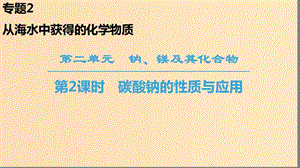 专题2

从海水中获得的化学物质

第二单元　钠、镁及其化合物

第2课时　碳酸钠的性质与应用